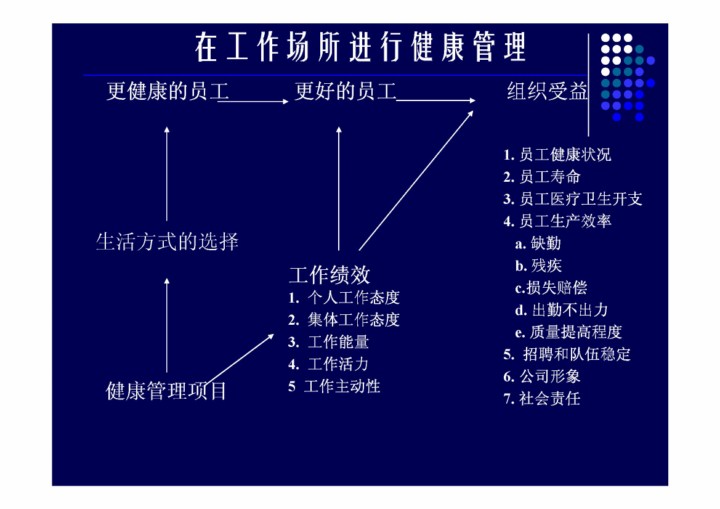 在工作场所进行健康管理

更健康的员工　　更好的员工　　组织受益

1. 员工健康状况
2. 员工寿命
3. 员工医疗卫生开支
4. 员工生产效率
a. 缺勤
b. 残疾
c.损失赔偿
d. 出勤不出力
e. 质量提高程度
5. 招聘和队伍稳定
6. 公司形象
7. 社会责任

生活方式的选择

工作绩效
1. 个人工作态度
2. 集体工作态度
3. 工作能量
4. 工作活力
5 工作主动性

健康管理项目